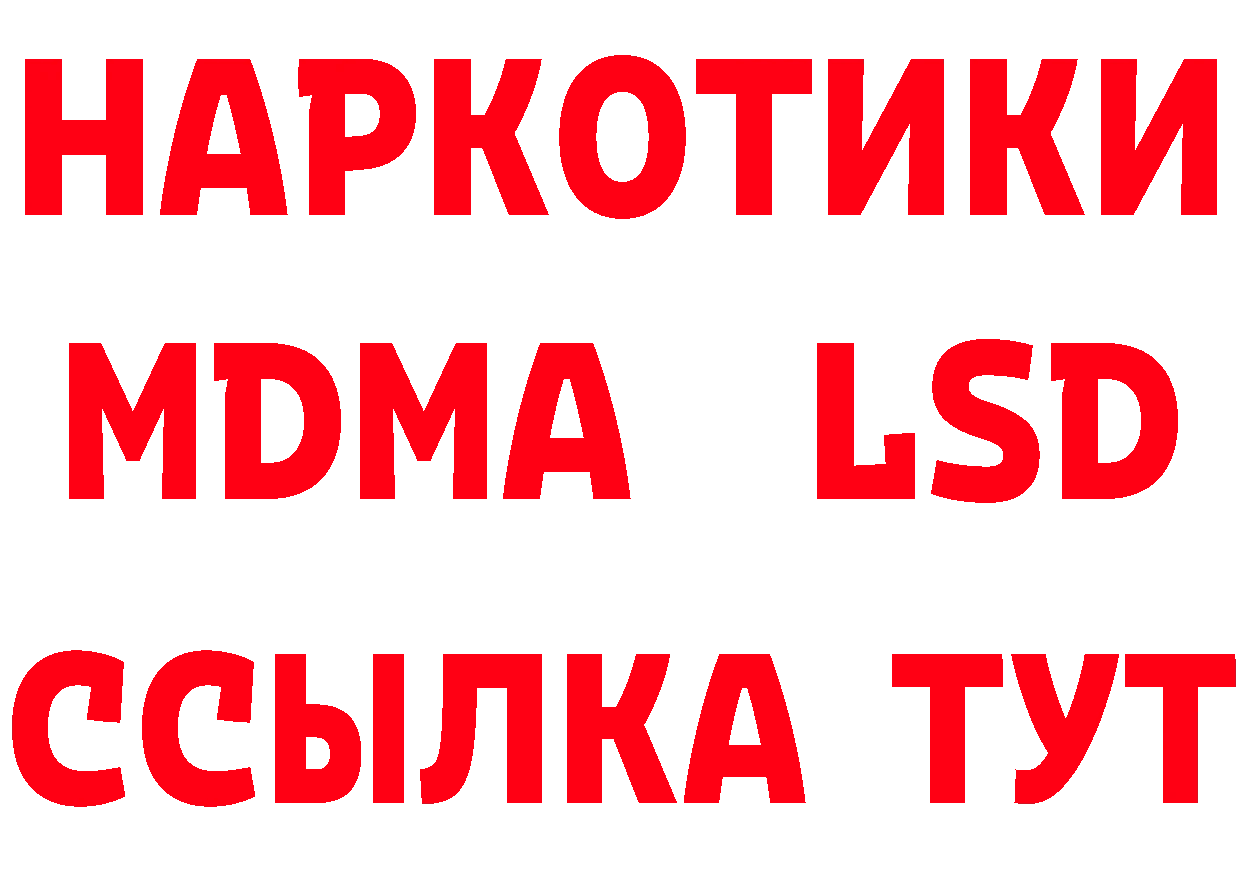 НАРКОТИКИ
MDMA LSD
ССЫЛКА ТУТ